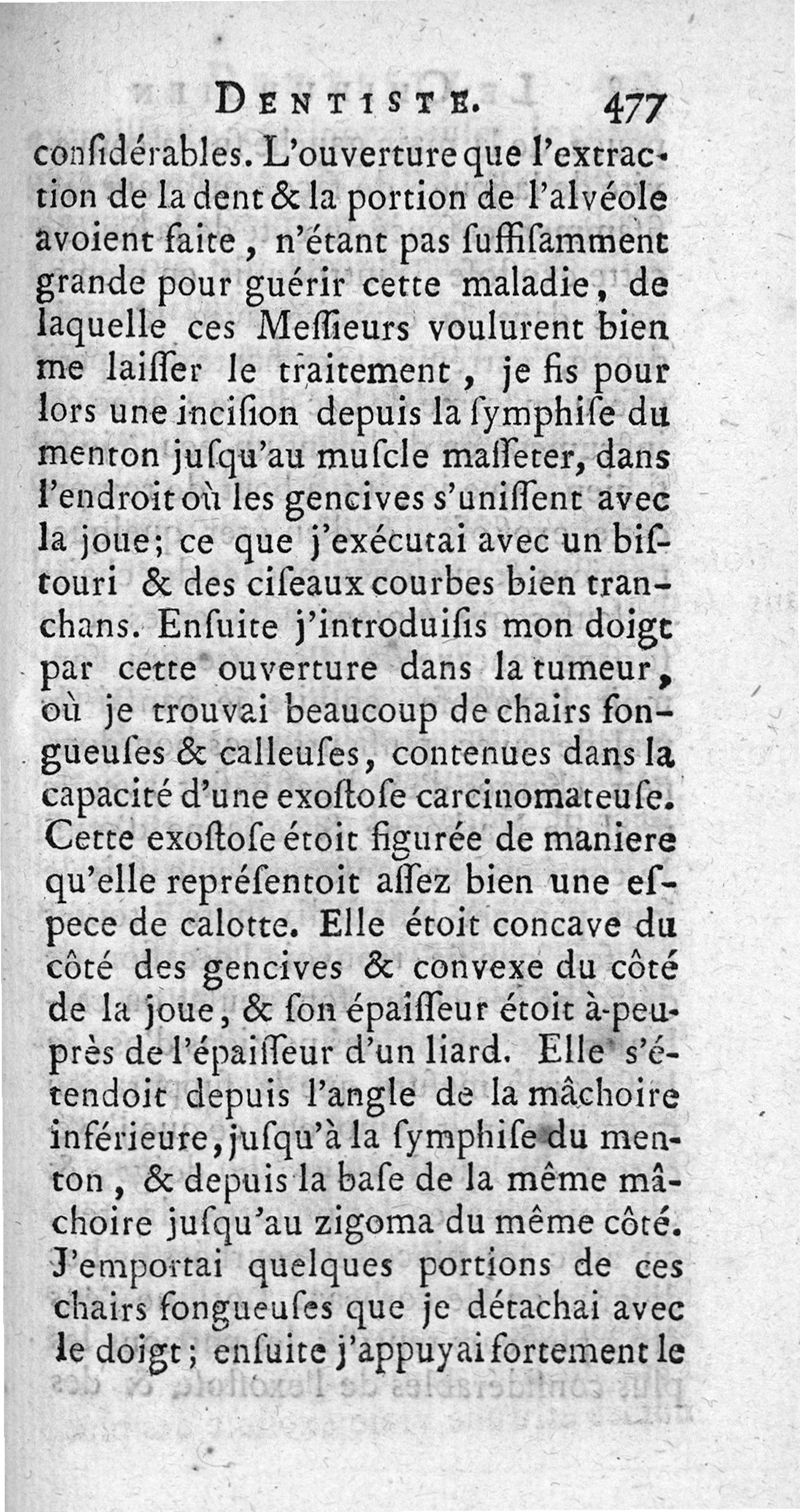 DENTISTE. 477

conſidérables. L'ouverture que l'extraction de la dent & la portion de l'alvéole avoient faite, n'étant pas ſuffiſamment grande pour guérir cette maladie, de laquelle ces Meſſieurs voulurent bien me laiſſer le traitement, je fis pour lors une inciſion depuis la ſymphiſe du menton juſqu'au muſcle maſſeter, dans l'endroit où les gencives s'uniſſent avec la joue; ce que j'exécutai avec un biſtouri & des ciſeaux courbes bien tranchans. Enſuite j'introduiſis mon doigt par cette ouverture dans la tumeur, où je trouvai beaucoup de chairs fongueuſes & calleuſes, contenues dans la capacité d'une exoſtoſe carcinomateuſe. Cette exoſtoſe étoit figurée de maniere qu'elle repréſentoit aſſez bien une eſpece de calotte. Elle étoit concave du côté des gencives & convexe du côté de la joue, & ſon épaiſſeur étoit à-peu-près de l'épaiſſeur d'un liard. Elle s'étendoit depuis l'angle de la mâchoire inférieure, juſqu'à la ſymphiſe du menton, & depuis la baſe de la même mâchoire juſqu'au zigoma du même côté. J'emportai quelques portions de ces chairs fongueuſes que je détachai avec le doigt; enſuite j'appuyai fortement le